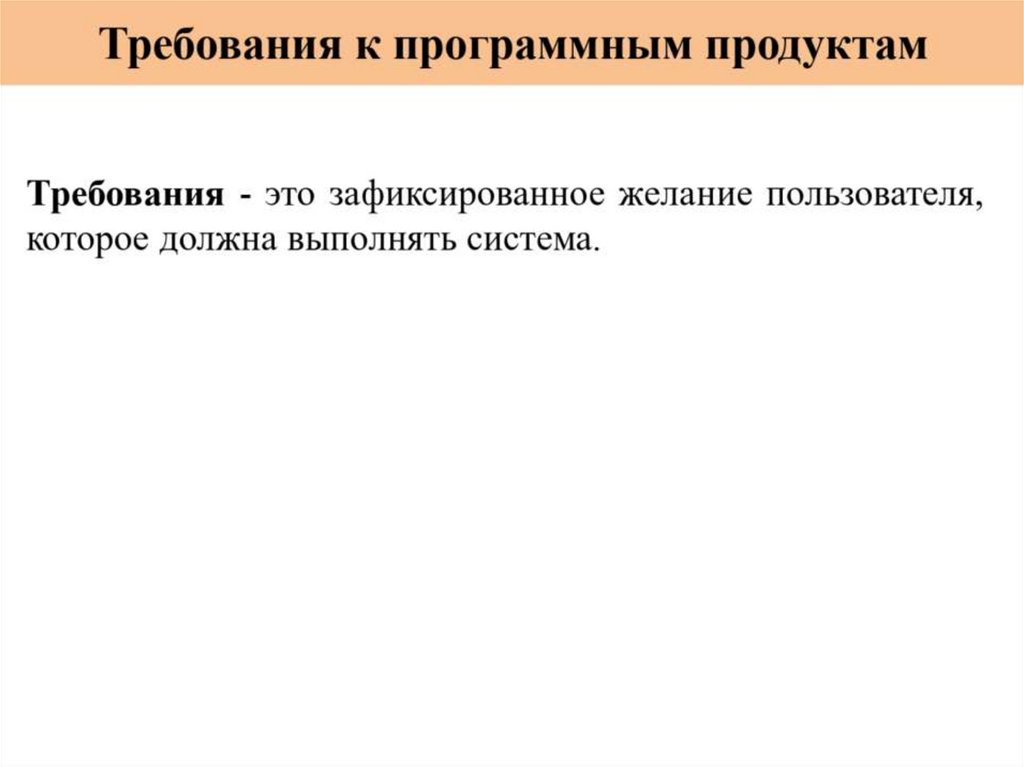 Требования к программным продуктам

Требования - это зафиксированное желание пользователя, которое должна выполнять система.